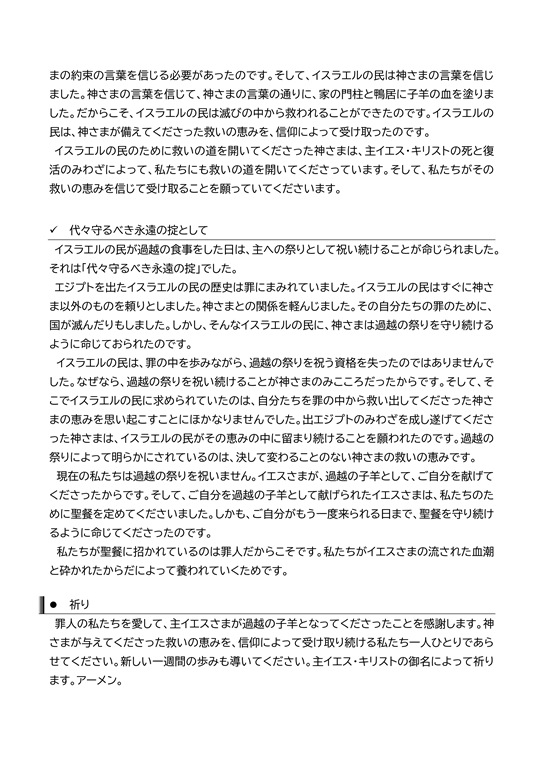 まの約束の言葉を信じる必要があったのです。そして、イスラエルの民は神さまの言葉を信じました。神さまの言葉を信じて、神さまの言葉の通りに、家の門柱と鴨居に子羊の血を塗りました。だからこそ、イスラエルの民は滅びの中から救われることができたのです。イスラエルの民は、神さまが備えてくださった救いの恵みを、信仰によって受け取ったのです。
イスラエルの民のために救いの道を開いてくださった神さまは、主イエス・キリストの死と復活のみわざによって、私たちにも救いの道を開いてくださっています。そして、私たちがその救いの恵みを信じて受け取ることを願っていてくださいます。

✓ 代々守るべき永遠の掟として
イスラエルの民が過越の食事をした日は、主への祭りとして祝い続けることが命じられました。それは「代々守るべき永遠の掟」でした。
エジプトを出たイスラエルの民の歴史は罪にまみれていました。イスラエルの民はすぐに神さま以外のものを頼りとしました。神さまとの関係を軽んじました。その自分たちの罪のために、国が滅んだりもしました。しかし、そんなイスラエルの民に、神さまは過越の祭りを守り続けるように命じておられたのです。
イスラエルの民は、罪の中を歩みながら、過越の祭りを祝う資格を失ったのではありませんでした。なぜなら、過越の祭りを祝い続けることが神さまのみこころだったからです。そして、そこでイスラエルの民に求められていたのは、自分たちを罪の中から救い出してくださった神さまの恵みを思い起こすことにほかなりませんでした。出エジプトのみわざを成し遂げてくださった神さまは、イスラエルの民がその恵みの中に留まり続けることを願われたのです。過越の祭りによって明らかにされているのは、決して変わることのない神さまの救いの恵みです。
現在の私たちは過越の祭りを祝いません。イエスさまが、過越の子羊として、ご自分を献げてくださったからです。そして、ご自分を過越の子羊として献げられたイエスさまは、私たちのために聖餐を定めてくださいました。しかも、ご自分がもう一度来られる日まで、聖餐を守り続けるように命じてくださったのです。
私たちが聖餐に招かれているのは罪人だからこそです。私たちがイエスさまの流された血潮と砕かれたからだによって養われていくためです。

● 祈り
罪人の私たちを愛して、主イエスさまが過越の子羊となってくださったことを感謝します。神さまが与えてくださった救いの恵みを、信仰によって受け取り続ける私たち一人ひとりであらせてください。新しい一週間の歩みも導いてください。主イエス・キリストの御名によって祈ります。アーメン。